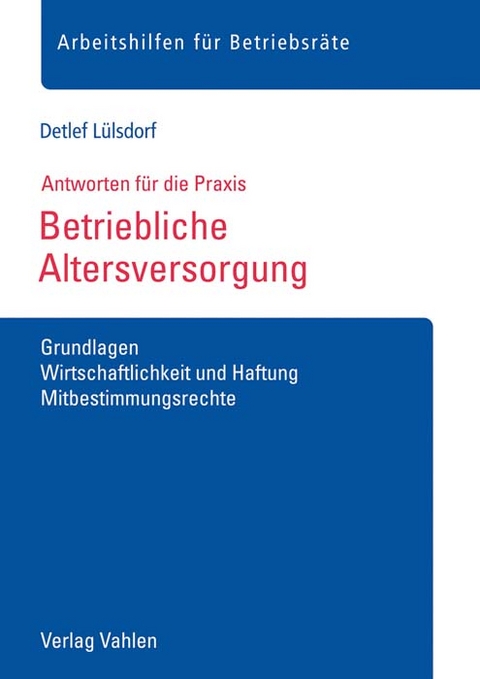 Arbeitshilfen für Betriebsräte

Detlef Lülsdorf

Antworten für die Praxis
Betriebliche Altersversorgung

Grundlagen
Wirtschaftlichkeit und Haftung
Mitbestimmungsrechte

Verlag Vahlen